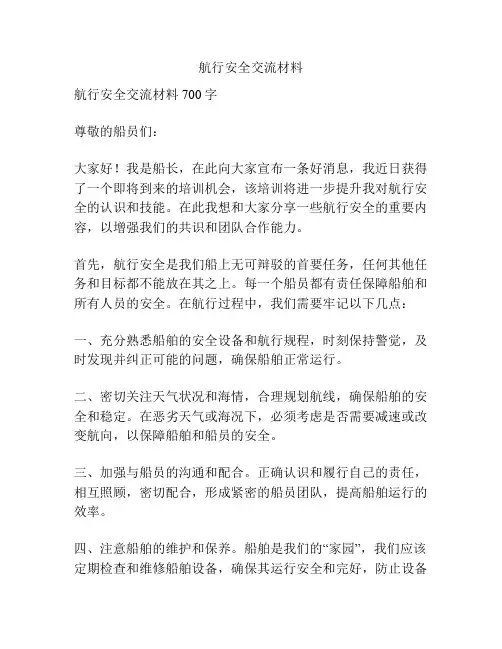 航行安全交流材料

航行安全交流材料 700 字

尊敬的船员们：

大家好！我是船长，在此向大家宣布一条好消息，我近日获得了一个即将到来的培训机会，该培训将进一步提升我对航行安全的认识和技能。在此我想和大家分享一些航行安全的重要内容，以增强我们的共识和团队合作能力。

首先，航行安全是我们船上无可辩驳的首要任务，任何其他任务和目标都不能放在其之上。每一个船员都有责任保障船舶和所有人员的安全。在航行过程中，我们需要牢记以下几点：

一、充分熟悉船舶的安全设备和航行规程，时刻保持警觉，及时发现并纠正可能的问题，确保船舶正常运行。

二、密切关注天气状况和海情，合理规划航线，确保船舶的安全和稳定。在恶劣天气或海况下，必须考虑是否需要减速或改变航向，以保障船舶和船员的安全。

三、加强与船员的沟通和配合。正确认识和履行自己的责任，相互照顾，密切配合，形成紧密的船员团队，提高船舶运行的效率。

四、注意船舶的维护和保养。船舶是我们的“家园”，我们应该定期检查和维修船舶设备，确保其运行安全和完好，防止设备